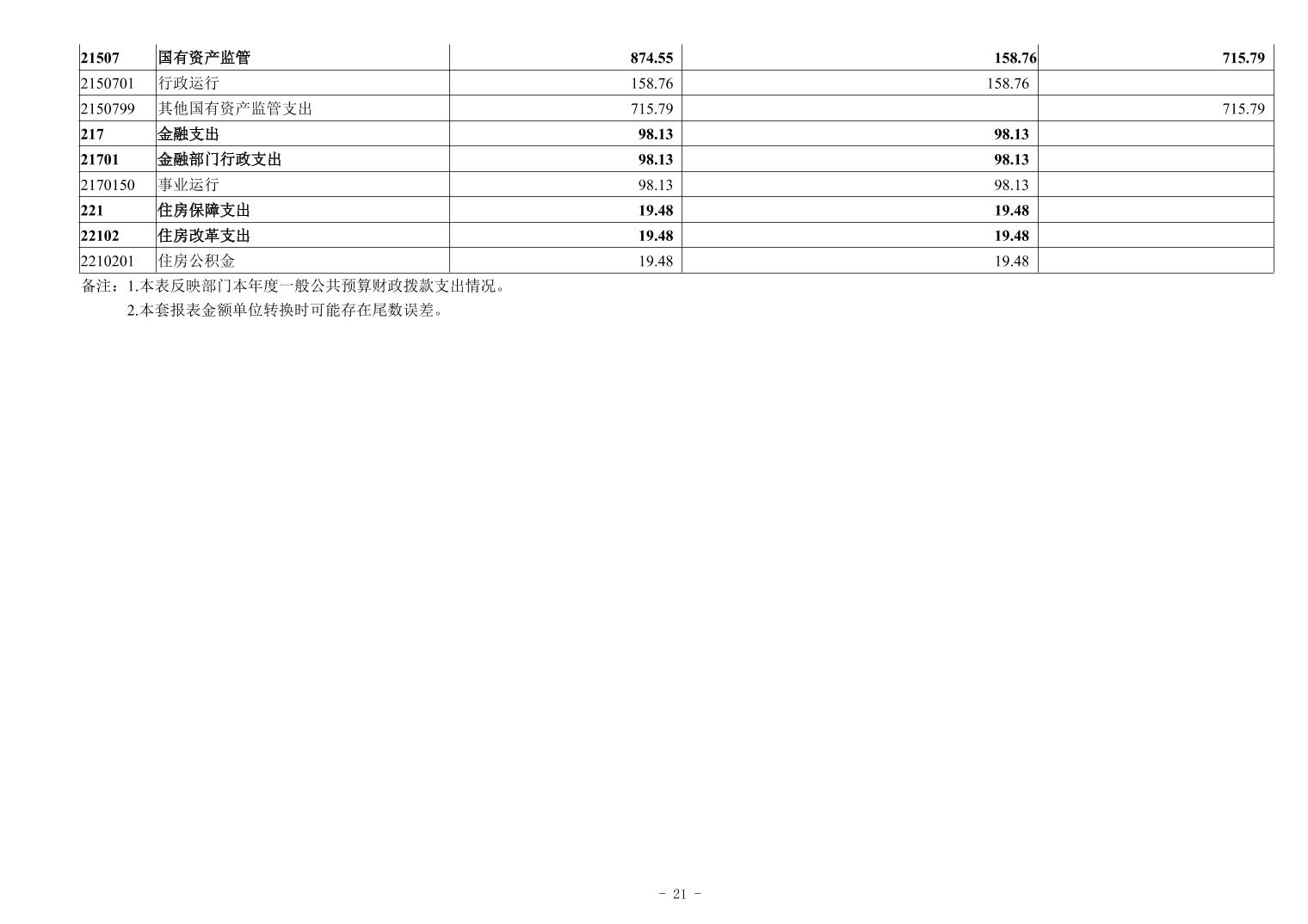 | 21507 | 国有资产监管 | 874.55 | 158.76 | 715.79 |
|---|---|---|---|---|
| 2150701 | 行政运行 | 158.76 | 158.76 | |
| 2150799 | 其他国有资产监管支出 | 715.79 | | 715.79 |
| 217 | 金融支出 | 98.13 | 98.13 | |
| 21701 | 金融部门行政支出 | 98.13 | 98.13 | |
| 2170150 | 事业运行 | 98.13 | 98.13 | |
| 221 | 住房保障支出 | 19.48 | 19.48 | |
| 22102 | 住房改革支出 | 19.48 | 19.48 | |
| 2210201 | 住房公积金 | 19.48 | 19.48 | |

备注：1.本表反映部门本年度一般公共预算财政拨款支出情况。

2.本套报表金额单位转换时可能存在尾数误差。

- 21 -